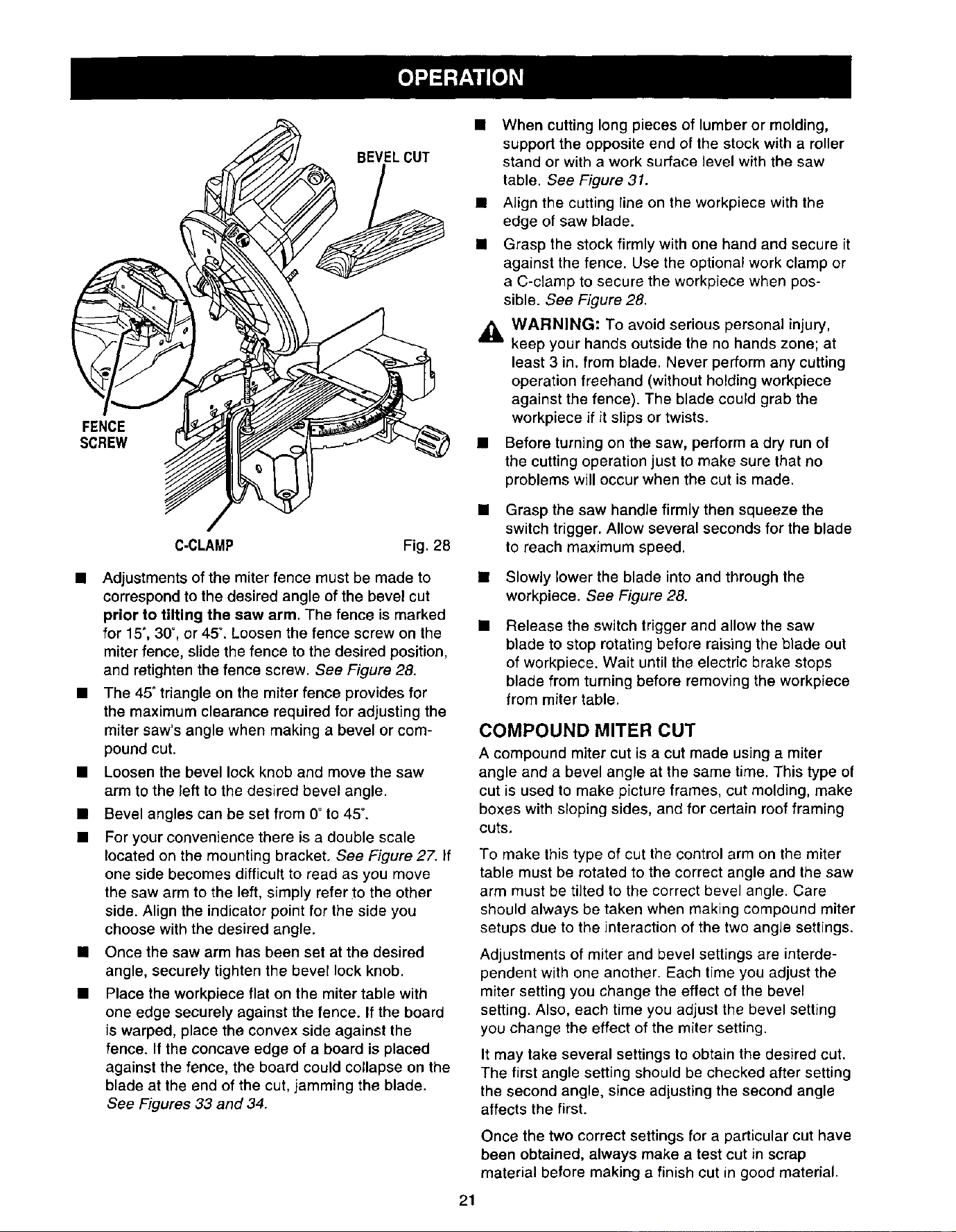 OPERATION

BEVEL CUT

FENCE
SCREW

C-CLAMP

Fig. 28

• Adjustments of the miter fence must be made to correspond to the desired angle of the bevel cut prior to tilting the saw arm. The fence is marked for 15°, 30°, or 45°. Loosen the fence screw on the miter fence, slide the fence to the desired position, and retighten the fence screw. See Figure 28.

• The 45° triangle on the miter fence provides for the maximum clearance required for adjusting the miter saw's angle when making a bevel or compound cut.

• Loosen the bevel lock knob and move the saw arm to the left to the desired bevel angle.

• Bevel angles can be set from 0° to 45°.

• For your convenience there is a double scale located on the mounting bracket. See Figure 27. If one side becomes difficult to read as you move the saw arm to the left, simply refer to the other side. Align the indicator point for the side you choose with the desired angle.

• Once the saw arm has been set at the desired angle, securely tighten the bevel lock knob.

• Place the workpiece flat on the miter table with one edge securely against the fence. If the board is warped, place the convex side against the fence. If the concave edge of a board is placed against the fence, the board could collapse on the blade at the end of the cut, jamming the blade. See Figures 33 and 34.

• When cutting long pieces of lumber or molding, support the opposite end of the stock with a roller stand or with a work surface level with the saw table. See Figure 31.

• Align the cutting line on the workpiece with the edge of saw blade.

• Grasp the stock firmly with one hand and secure it against the fence. Use the optional work clamp or a C-clamp to secure the workpiece when possible. See Figure 28.

WARNING: To avoid serious personal injury, keep your hands outside the no hands zone; at least 3 in. from blade. Never perform any cutting operation freehand (without holding workpiece against the fence). The blade could grab the workpiece if it slips or twists.

• Before turning on the saw, perform a dry run of the cutting operation just to make sure that no problems will occur when the cut is made.

• Grasp the saw handle firmly then squeeze the switch trigger. Allow several seconds for the blade to reach maximum speed.

• Slowly lower the blade into and through the workpiece. See Figure 28.

• Release the switch trigger and allow the saw blade to stop rotating before raising the blade out of workpiece. Wait until the electric brake stops blade from turning before removing the workpiece from miter table.

COMPOUND MITER CUT

A compound miter cut is a cut made using a miter angle and a bevel angle at the same time. This type of cut is used to make picture frames, cut molding, make boxes with sloping sides, and for certain roof framing cuts.

To make this type of cut the control arm on the miter table must be rotated to the correct angle and the saw arm must be tilted to the correct bevel angle. Care should always be taken when making compound miter setups due to the interaction of the two angle settings.

Adjustments of miter and bevel settings are interdependent with one another. Each time you adjust the miter setting you change the effect of the bevel setting. Also, each time you adjust the bevel setting you change the effect of the miter setting.

It may take several settings to obtain the desired cut. The first angle setting should be checked after setting the second angle, since adjusting the second angle affects the first.

Once the two correct settings for a particular cut have been obtained, always make a test cut in scrap material before making a finish cut in good material.

21